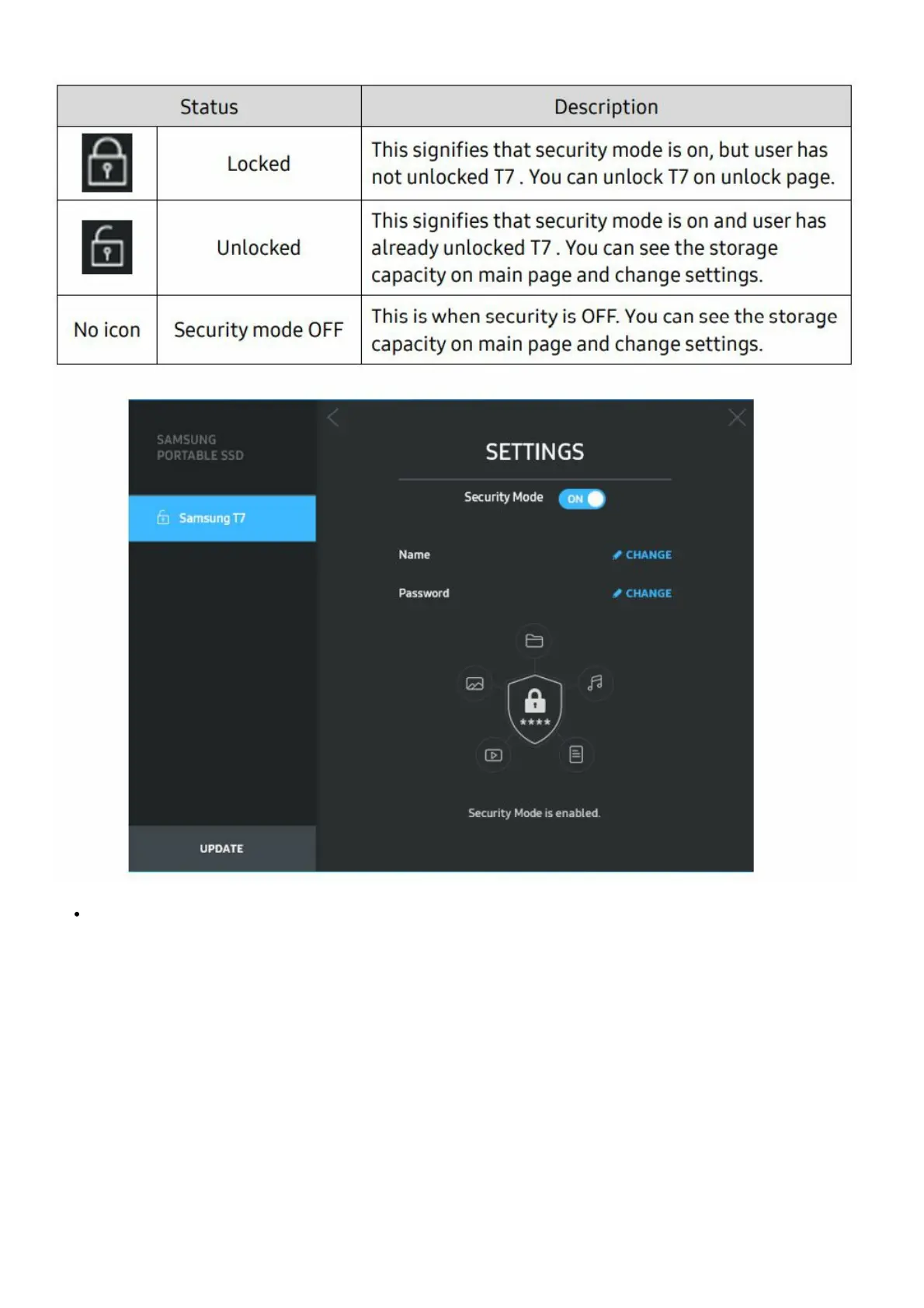 | Status | | Description |
|---|---|---|
| | Locked | This signifies that security mode is on, but user has not unlocked T7 . You can unlock T7 on unlock page. |
| | Unlocked | This signifies that security mode is on and user has already unlocked T7 . You can see the storage capacity on main page and change settings. |
| No icon | Security mode OFF | This is when security is OFF. You can see the storage capacity on main page and change settings. |

SAMSUNG
PORTABLE SSD

Samsung T7

UPDATE

SETTINGS

Security Mode ON

Name CHANGE

Password CHANGE

****

Security Mode is enabled.